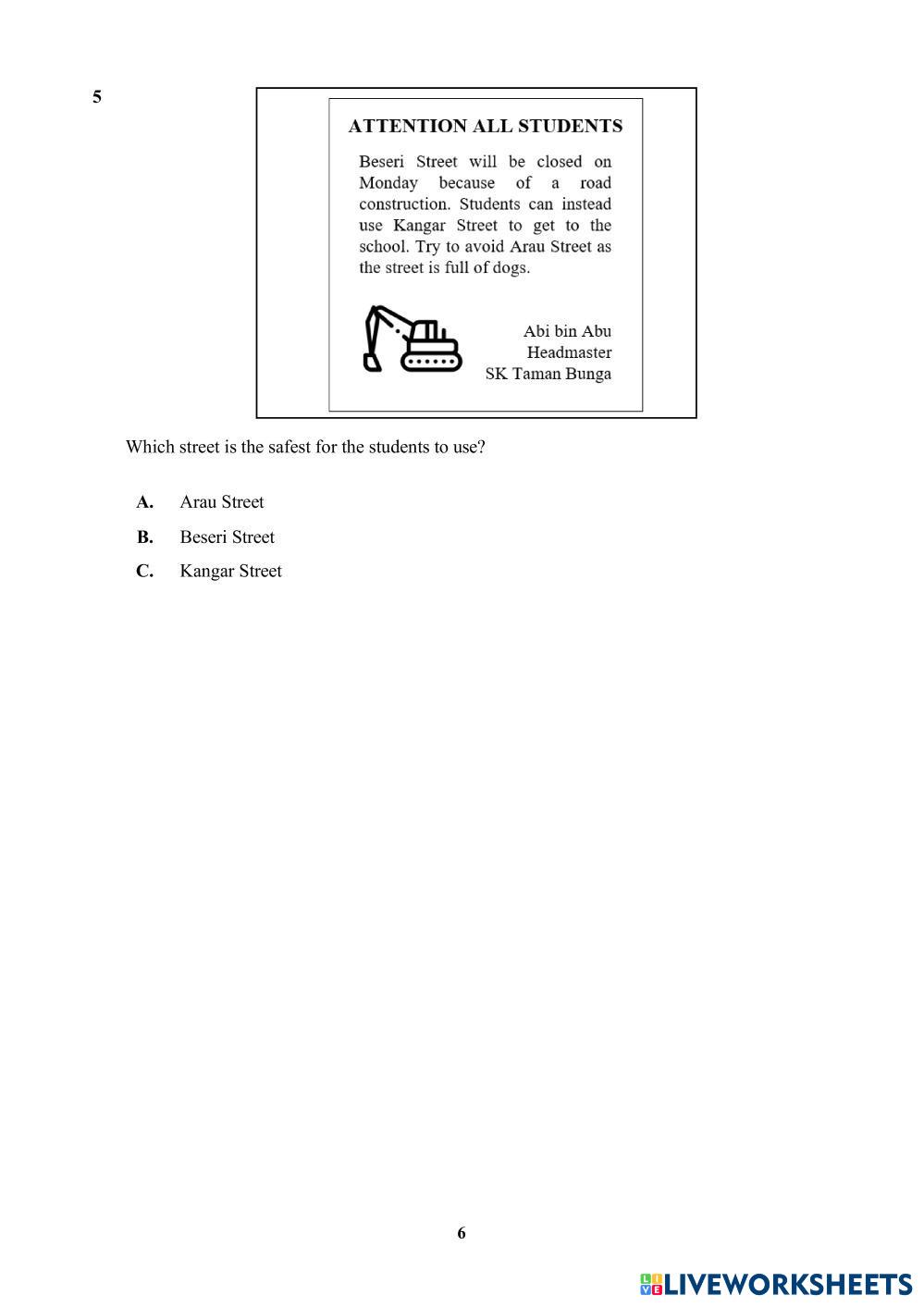 5

ATTENTION ALL STUDENTS

Beseri Street will be closed on Monday because of a road construction. Students can instead use Kangar Street to get to the school. Try to avoid Arau Street as the street is full of dogs.

Abi bin Abu
Headmaster
SK Taman Bunga

Which street is the safest for the students to use?

A. Arau Street

B. Beseri Street

C. Kangar Street

6

LIVEWORKSHEETS